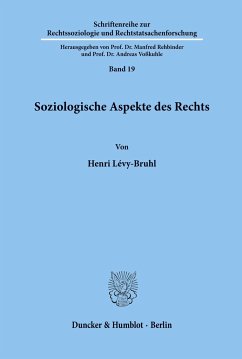 Schriftenreihe zur Rechtssoziologie und Rechtstatsachenforschung

Herausgegeben von Prof. Dr. Manfred Rehbinder und Prof. Dr. Andreas Voßkuhle

Band 19

Soziologische Aspekte des Rechts

Von

Henri Lévy-Bruhl

Duncker & Humblot · Berlin